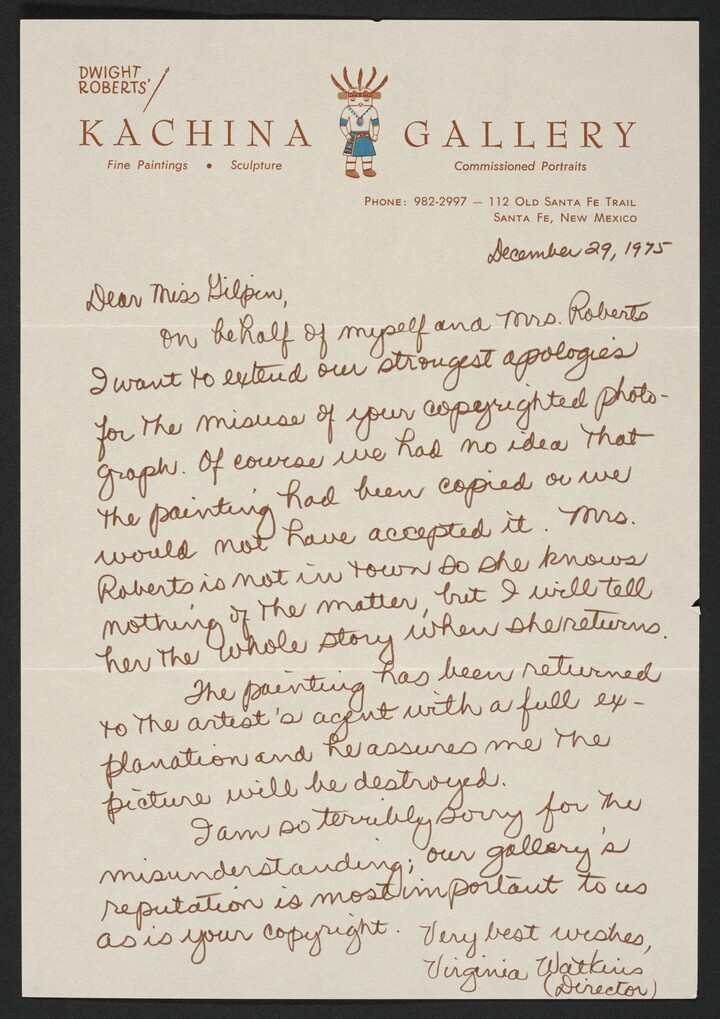 DWIGHT ROBERTS'

KACHINA GALLERY

Fine Paintings • Sculpture

Commissioned Portraits

PHONE: 982-2997 — 112 OLD SANTA FE TRAIL
SANTA FE, NEW MEXICO

December 29, 1975

Dear Miss Gilpin,

On behalf of myself and Mrs. Roberts I want to extend our strongest apologies for the misuse of your copyrighted photograph. Of course we had no idea that the painting had been copied or we would not have accepted it. Mrs. Roberts is not in town so she knows nothing of the matter, but I will tell her the whole story when she returns.

The painting has been returned to the artist's agent with a full explanation and he assures me the picture will be destroyed.

I am so terribly sorry for the misunderstanding; our gallery's reputation is most important to us as is your copyright. Very best wishes,

Virginia Watkins
(Director)